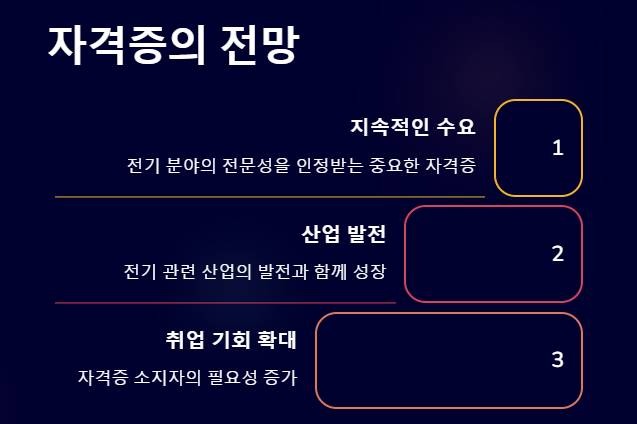 자격증의 전망

지속적인 수요

전기 분야의 전문성을 인정받는 중요한 자격증

1

산업 발전

전기 관련 산업의 발전과 함께 성장

2

취업 기회 확대

자격증 소지자의 필요성 증가

3